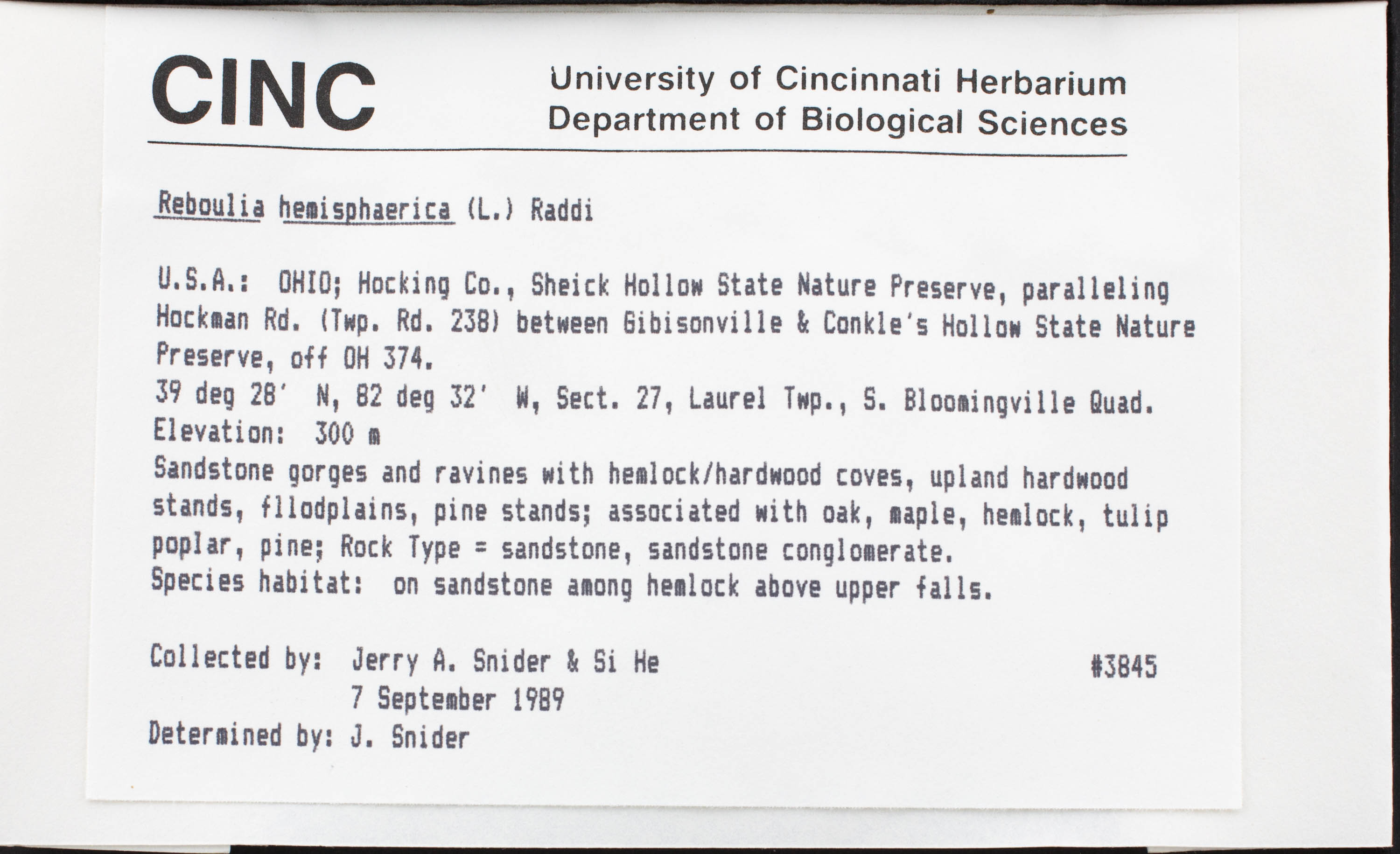 CINC

University of Cincinnati Herbarium
Department of Biological Sciences

Reboulia hemisphaerica (L.) Raddi

U.S.A.: OHIO; Hocking Co., Sheick Hollow State Nature Preserve, paralleling Hockman Rd. (Twp. Rd. 238) between Gibisonville & Conkle's Hollow State Nature Preserve, off OH 374.
39 deg 28' N, 82 deg 32' W, Sect. 27, Laurel Twp., S. Bloomingville Quad.
Elevation: 300 m
Sandstone gorges and ravines with hemlock/hardwood coves, upland hardwood stands, fllodplains, pine stands; associated with oak, maple, hemlock, tulip poplar, pine; Rock Type = sandstone, sandstone conglomerate.
Species habitat: on sandstone among hemlock above upper falls.

Collected by: Jerry A. Snider & Si He #3845
7 September 1989
Determined by: J. Snider